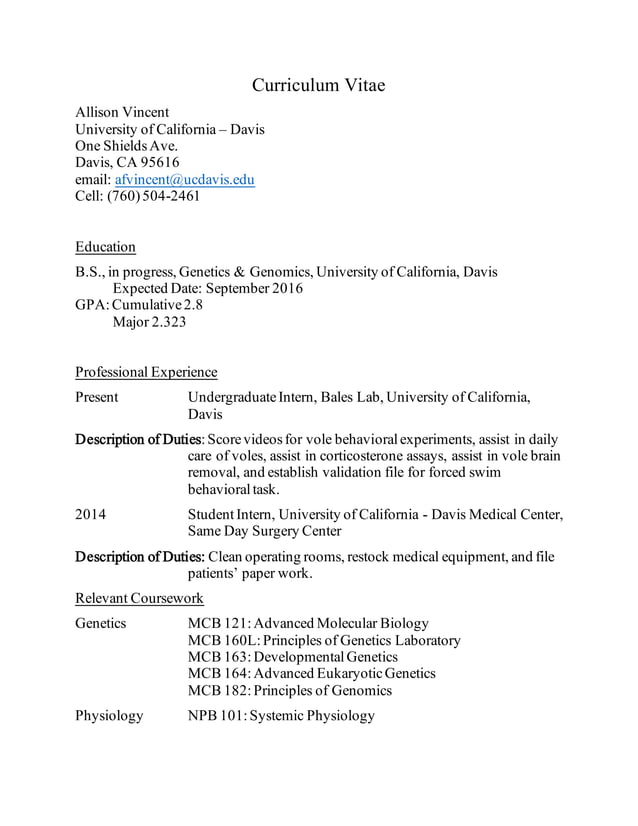 Curriculum Vitae

Allison Vincent
University of California – Davis
One Shields Ave.
Davis, CA 95616
email: afvincent@ucdavis.edu
Cell: (760) 504-2461

Education

B.S., in progress, Genetics & Genomics, University of California, Davis
Expected Date: September 2016
GPA: Cumulative 2.8
Major 2.323

Professional Experience

Present Undergraduate Intern, Bales Lab, University of California, Davis

Description of Duties: Score videos for vole behavioral experiments, assist in daily care of voles, assist in corticosterone assays, assist in vole brain removal, and establish validation file for forced swim behavioral task.

2014 Student Intern, University of California - Davis Medical Center, Same Day Surgery Center

Description of Duties: Clean operating rooms, restock medical equipment, and file patients' paper work.

Relevant Coursework

Genetics MCB 121: Advanced Molecular Biology
MCB 160L: Principles of Genetics Laboratory
MCB 163: Developmental Genetics
MCB 164: Advanced Eukaryotic Genetics
MCB 182: Principles of Genomics

Physiology NPB 101: Systemic Physiology